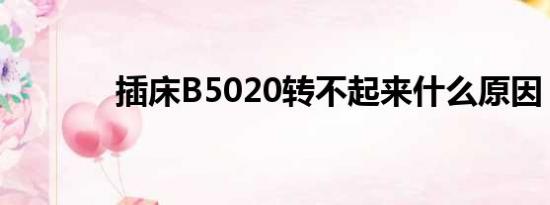 插床B5020转不起来什么原因